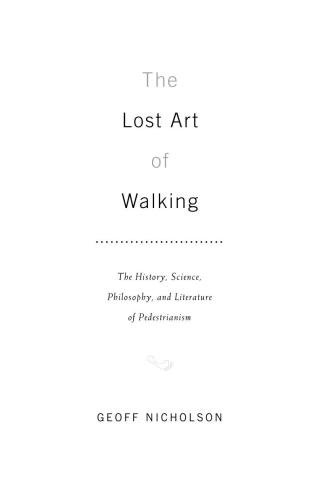 The

Lost Art

of

Walking

The History, Science, Philosophy, and Literature of Pedestrianism

GEOFF NICHOLSON